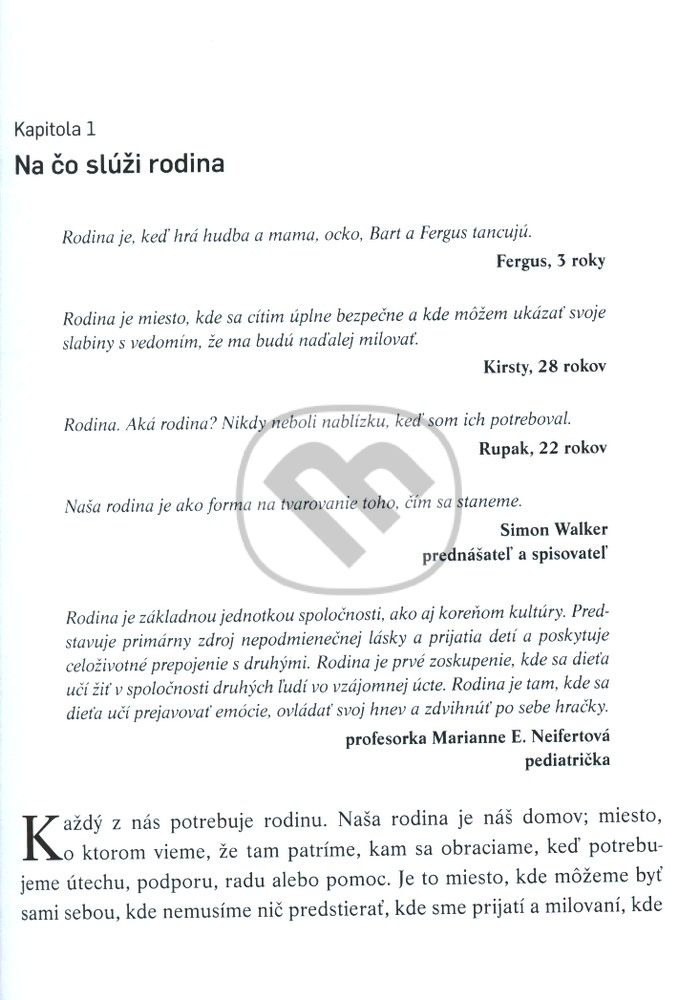 Kapitola 1

Na čo slúži rodina

Rodina je, keď hrá hudba a mama, ocko, Bart a Fergus tancujú.

Fergus, 3 roky

Rodina je miesto, kde sa cítim úplne bezpečne a kde môžem ukázať svoje slabiny s vedomím, že ma budú naďalej milovať.

Kirsty, 28 rokov

Rodina. Aká rodina? Nikdy neboli nablízku, keď som ich potreboval.

Rupak, 22 rokov

Naša rodina je ako forma na tvarovanie toho, čím sa staneme.

Simon Walker
prednášateľ a spisovateľ

Rodina je základnou jednotkou spoločnosti, ako aj koreňom kultúry. Predstavuje primárny zdroj nepodmienečnej lásky a prijatia detí a poskytuje celoživotné prepojenie s druhými. Rodina je prvé zoskupenie, kde sa dieťa učí žiť v spoločnosti druhých ľudí vo vzájomnej úcte. Rodina je tam, kde sa dieťa učí prejavovať emócie, ovládať svoj hnev a zdvihnúť po sebe hračky.

profesorka Marianne E. Neifertová
pediatrička

Každý z nás potrebuje rodinu. Naša rodina je náš domov; miesto, o ktorom vieme, že tam patríme, kam sa obraciame, keď potrebujeme útechu, podporu, radu alebo pomoc. Je to miesto, kde môžeme byť sami sebou, kde nemusíme nič predstierať, kde sme prijatí a milovaní, kde